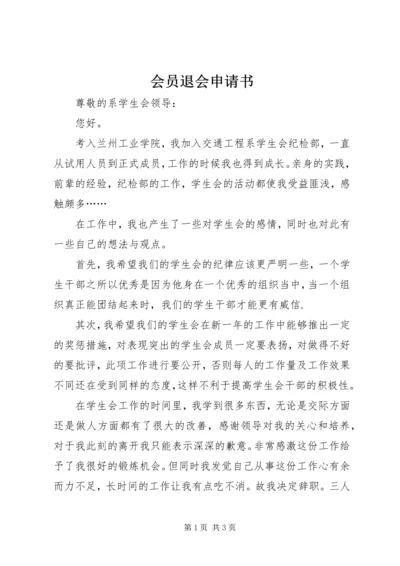 会员退会申请书

尊敬的系学生会领导：

您好。

考入兰州工业学院，我加入交通工程系学生会纪检部，一直从试用人员到正式成员，工作的时候我也得到成长。亲身的实践，前辈的经验，纪检部的工作，学生会的活动都使我受益匪浅，感触颇多……

在工作中，我也产生了一些对学生会的感情，同时也对此有一些自己的想法与观点。

首先，我希望我们的学生会的纪律应该更严明一些，一个学生干部之所以优秀是因为他身在一个优秀的组织当中，当一个组织真正能团结起来时，我们的学生干部才能更有威信.

其次，我希望我们的学生会在新一年的工作中能够推出一定的奖惩措施，对表现突出的学生会成员一定要表扬，对做得不好的要批评，此项工作进行要公开，否则每人的工作量及工作效果不同还在受到同样的态度，这样不利于提高学生会干部的积极性。

在学生会工作的时间里，我学到很多东西，无论是交际方面还是做人方面都有了很大的改善，感谢领导对我的关心和培养，对于我此刻的离开我只能表示深深的歉意。非常感激这份工作给予了我很好的锻炼机会。但同时我发觉自己从事这份工作心有余而力不足，长时间的工作让我有点吃不消。故我决定辞职。三人

第1页 共3页